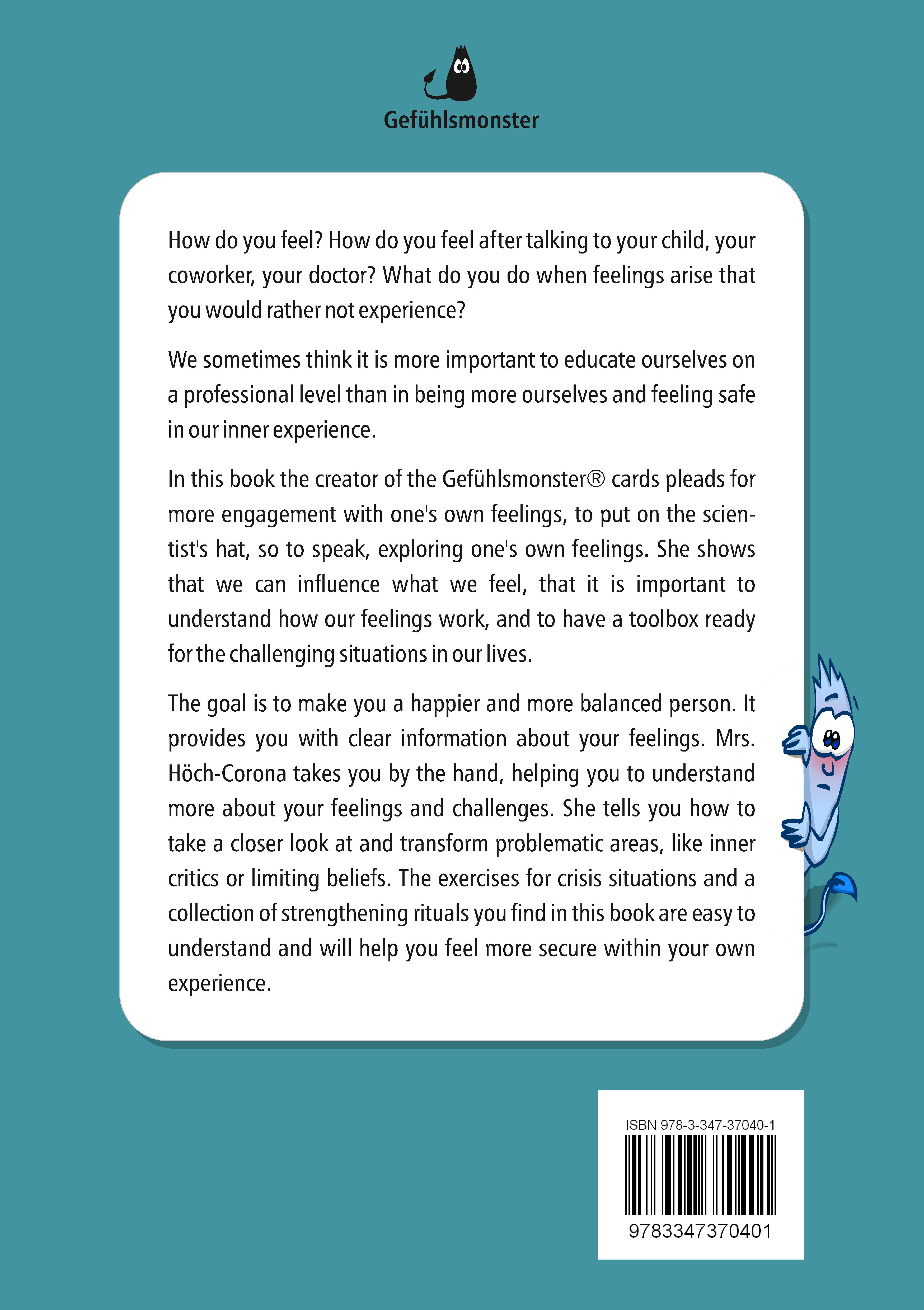 Gefühlsmonster

How do you feel? How do you feel after talking to your child, your coworker, your doctor? What do you do when feelings arise that you would rather not experience?

We sometimes think it is more important to educate ourselves on a professional level than in being more ourselves and feeling safe in our inner experience.

In this book the creator of the Gefühlsmonster® cards pleads for more engagement with one's own feelings, to put on the scientist's hat, so to speak, exploring one's own feelings. She shows that we can influence what we feel, that it is important to understand how our feelings work, and to have a toolbox ready for the challenging situations in our lives.

The goal is to make you a happier and more balanced person. It provides you with clear information about your feelings. Mrs. Höch-Corona takes you by the hand, helping you to understand more about your feelings and challenges. She tells you how to take a closer look at and transform problematic areas, like inner critics or limiting beliefs. The exercises for crisis situations and a collection of strengthening rituals you find in this book are easy to understand and will help you feel more secure within your own experience.

ISBN 978-3-347-37040-1

9783347370401